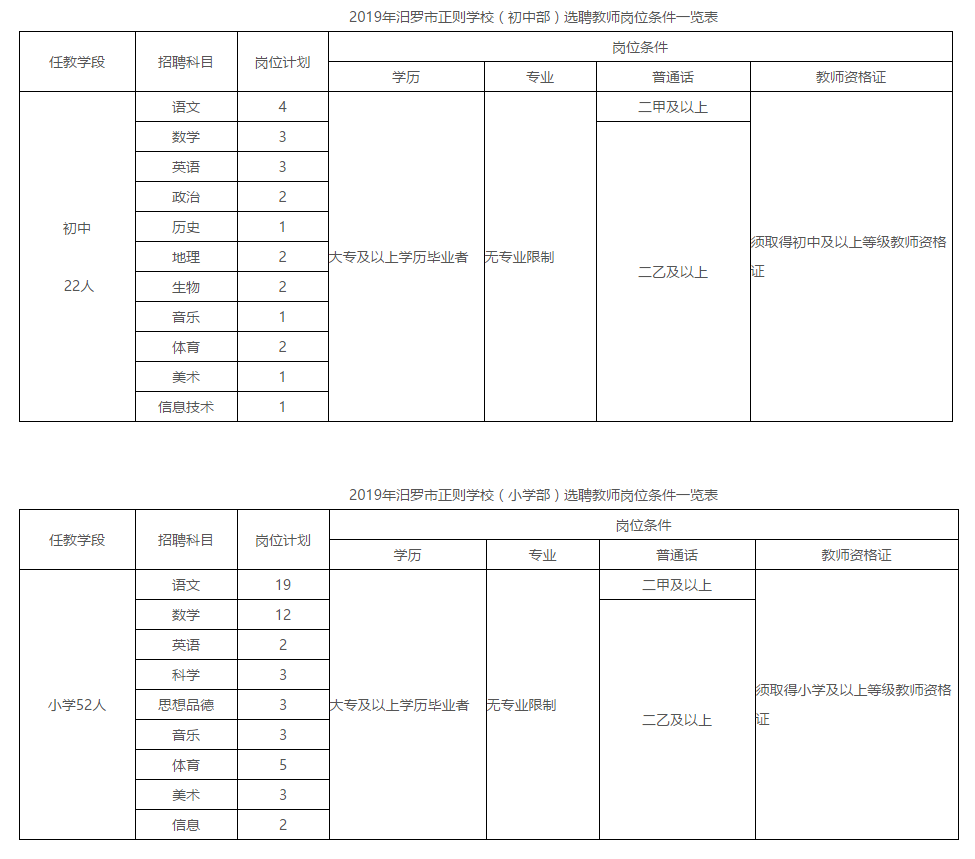 2019年汨罗市正则学校（初中部）选聘教师岗位条件一览表

| 任教学段 | 招聘科目 | 岗位计划 | 岗位条件 | | | |
|---|---|---|---|---|---|---|
| | | | 学历 | 专业 | 普通话 | 教师资格证 |
| 初中 22人 | 语文 | 4 | 大专及以上学历毕业者 | 无专业限制 | 二甲及以上 | 须取得初中及以上等级教师资格证 |
| | 数学 | 3 | | | 二乙及以上 | |
| | 英语 | 3 | | | | |
| | 政治 | 2 | | | | |
| | 历史 | 1 | | | | |
| | 地理 | 2 | | | | |
| | 生物 | 2 | | | | |
| | 音乐 | 1 | | | | |
| | 体育 | 2 | | | | |
| | 美术 | 1 | | | | |
| | 信息技术 | 1 | | | | |

2019年汨罗市正则学校（小学部）选聘教师岗位条件一览表

| 任教学段 | 招聘科目 | 岗位计划 | 岗位条件 | | | |
|---|---|---|---|---|---|---|
| | | | 学历 | 专业 | 普通话 | 教师资格证 |
| 小学52人 | 语文 | 19 | 大专及以上学历毕业者 | 无专业限制 | 二甲及以上 | 须取得小学及以上等级教师资格证 |
| | 数学 | 12 | | | 二乙及以上 | |
| | 英语 | 2 | | | | |
| | 科学 | 3 | | | | |
| | 思想品德 | 3 | | | | |
| | 音乐 | 3 | | | | |
| | 体育 | 5 | | | | |
| | 美术 | 3 | | | | |
| | 信息 | 2 | | | | |